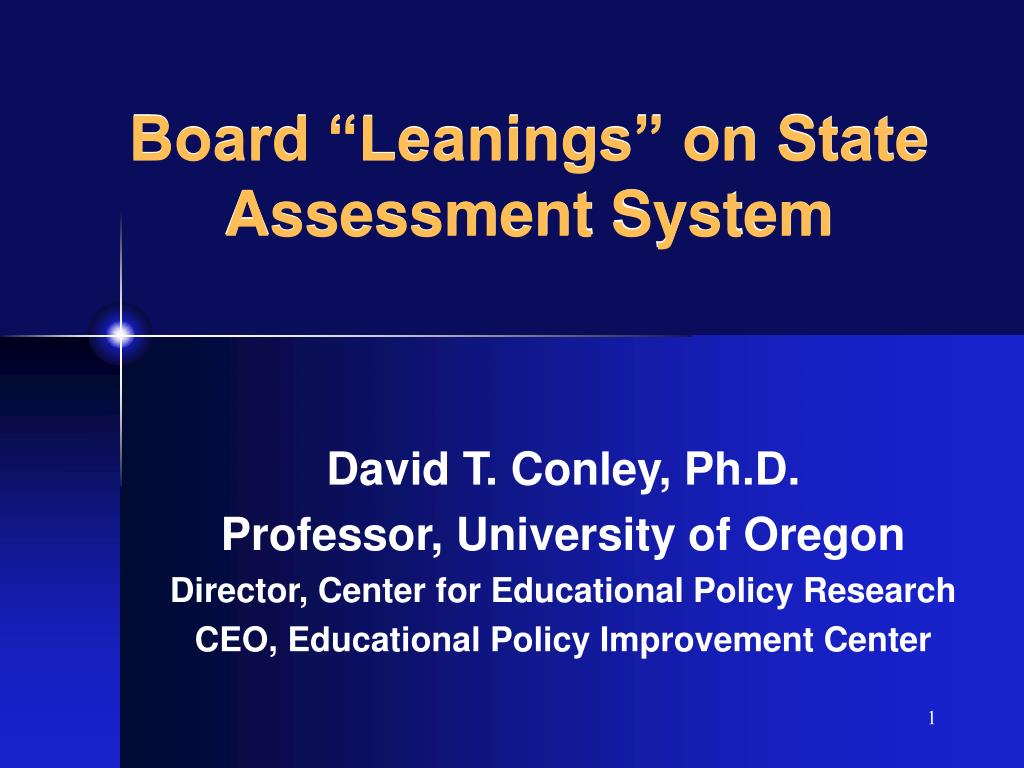 Board “Leanings” on State Assessment System

David T. Conley, Ph.D.

Professor, University of Oregon

Director, Center for Educational Policy Research

CEO, Educational Policy Improvement Center

1